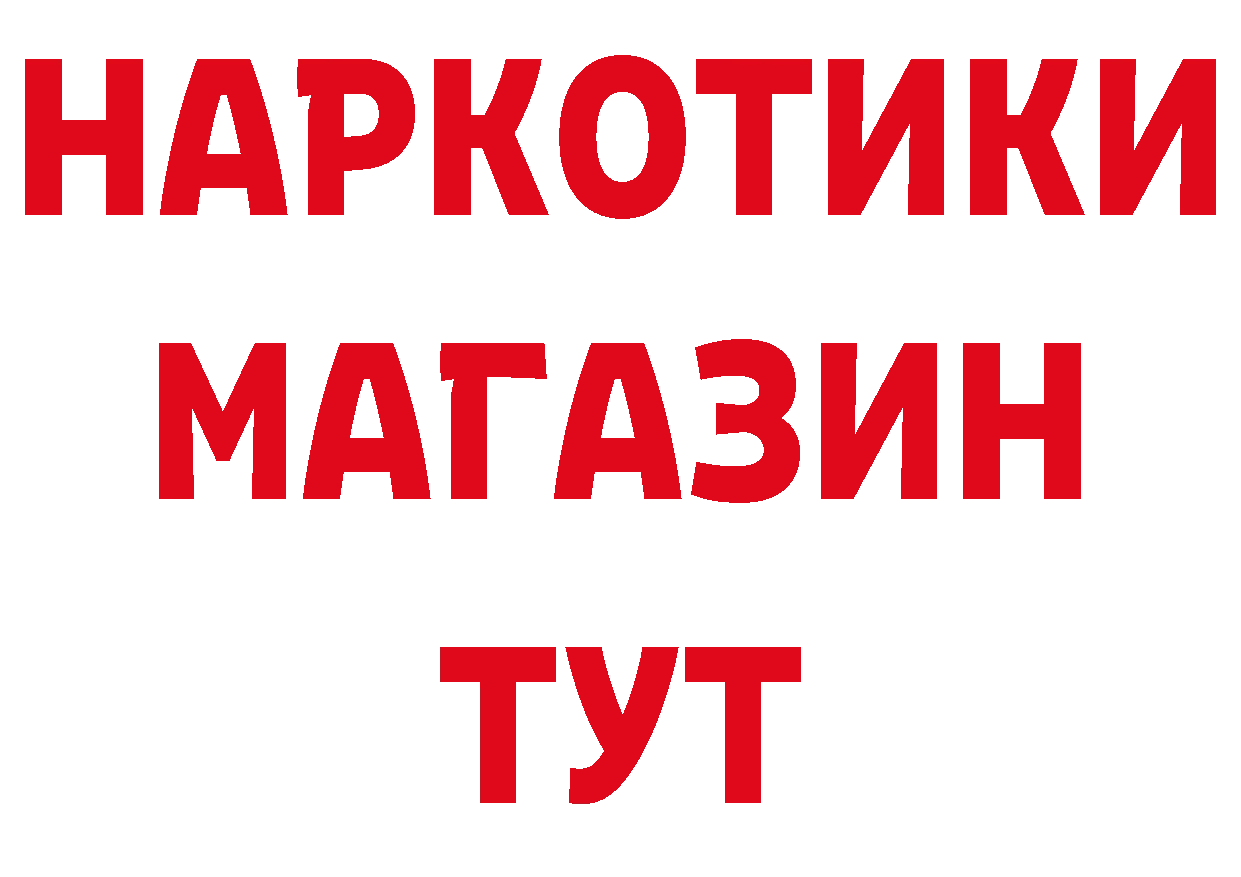 НАРКОТИКИ
МАГАЗИН
ТУТ